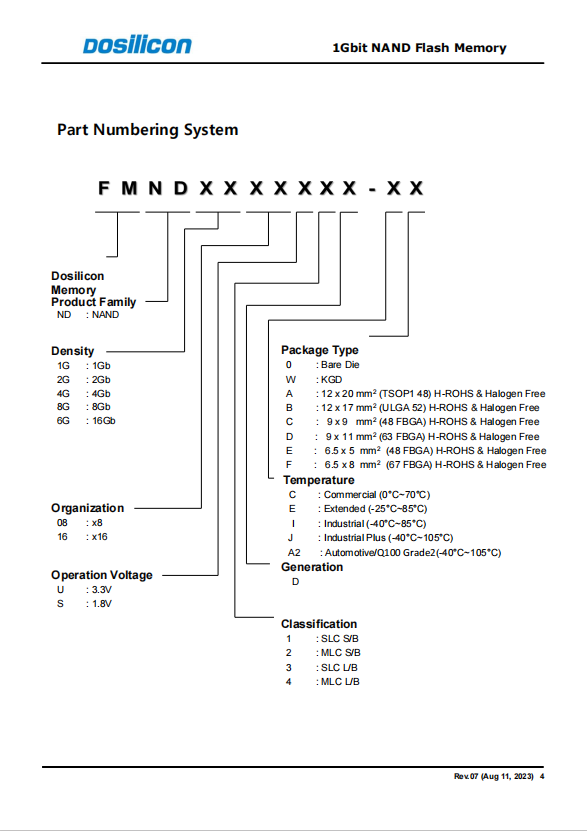 Dosilicon

1Gbit NAND Flash Memory

Part Numbering System

F M N D X X X X X X X - X X

Dosilicon Memory

Product Family
ND : NAND

Density
1G : 1Gb
2G : 2Gb
4G : 4Gb
8G : 8Gb
6G : 16Gb

Organization
08 : x8
16 : x16

Operation Voltage
U : 3.3V
S : 1.8V

Package Type
0 : Bare Die
W : KGD
A : 12 x 20 mm$^2$ (TSOP1 48) H-ROHS & Halogen Free
B : 12 x 17 mm$^2$ (ULGA 52) H-ROHS & Halogen Free
C : 9 x 9 mm$^2$ (48 FBGA) H-ROHS & Halogen Free
D : 9 x 11 mm$^2$ (63 FBGA) H-ROHS & Halogen Free
E : 6.5 x 5 mm$^2$ (48 FBGA) H-ROHS & Halogen Free
F : 6.5 x 8 mm$^2$ (67 FBGA) H-ROHS & Halogen Free

Temperature
C : Commercial (0°C~70°C)
E : Extended (-25°C~85°C)
I : Industrial (-40°C~85°C)
J : Industrial Plus (-40°C~105°C)
A2 : Automotive/Q100 Grade2(-40°C~105°C)

Generation
D

Classification
1 : SLC S/B
2 : MLC S/B
3 : SLC L/B
4 : MLC L/B

Rev.07 (Aug 11, 2023) 4